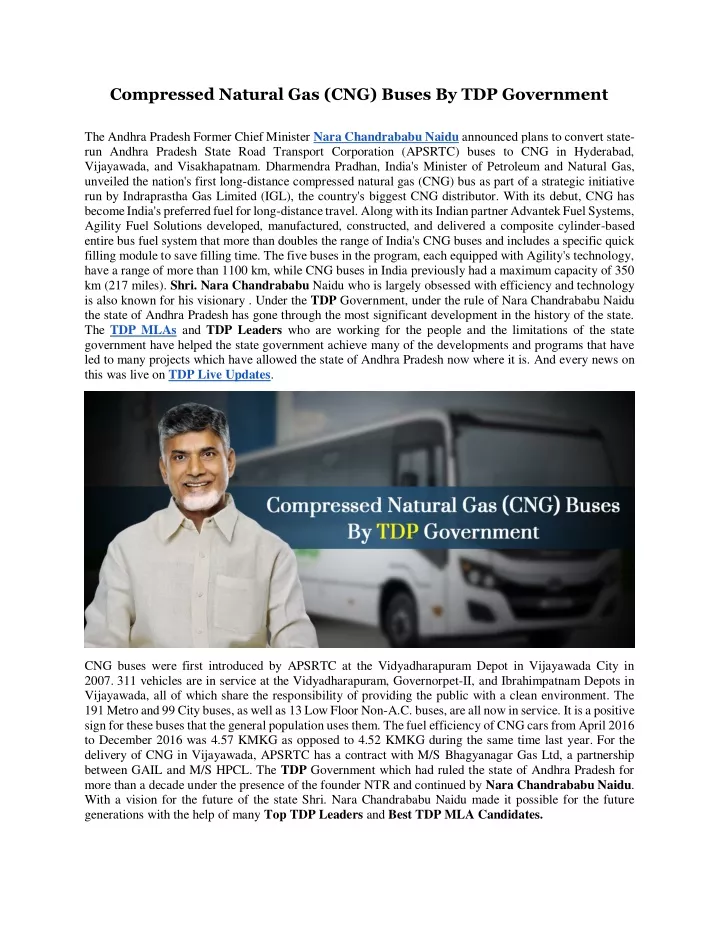 Compressed Natural Gas (CNG) Buses By TDP Government

The Andhra Pradesh Former Chief Minister Nara Chandrababu Naidu announced plans to convert state-run Andhra Pradesh State Road Transport Corporation (APSRTC) buses to CNG in Hyderabad, Vijayawada, and Visakhapatnam. Dharmendra Pradhan, India's Minister of Petroleum and Natural Gas, unveiled the nation's first long-distance compressed natural gas (CNG) bus as part of a strategic initiative run by Indraprastha Gas Limited (IGL), the country's biggest CNG distributor. With its debut, CNG has become India's preferred fuel for long-distance travel. Along with its Indian partner Advantek Fuel Systems, Agility Fuel Solutions developed, manufactured, constructed, and delivered a composite cylinder-based entire bus fuel system that more than doubles the range of India's CNG buses and includes a specific quick filling module to save filling time. The five buses in the program, each equipped with Agility's technology, have a range of more than 1100 km, while CNG buses in India previously had a maximum capacity of 350 km (217 miles). Shri. Nara Chandrababu Naidu who is largely obsessed with efficiency and technology is also known for his visionary . Under the TDP Government, under the rule of Nara Chandrababu Naidu the state of Andhra Pradesh has gone through the most significant development in the history of the state. The TDP MLAs and TDP Leaders who are working for the people and the limitations of the state government have helped the state government achieve many of the developments and programs that have led to many projects which have allowed the state of Andhra Pradesh now where it is. And every news on this was live on TDP Live Updates.

Compressed Natural Gas (CNG) Buses By TDP Government

CNG buses were first introduced by APSRTC at the Vidyadharapuram Depot in Vijayawada City in 2007. 311 vehicles are in service at the Vidyadharapuram, Governorpet-II, and Ibrahimpatnam Depots in Vijayawada, all of which share the responsibility of providing the public with a clean environment. The 191 Metro and 99 City buses, as well as 13 Low Floor Non-A.C. buses, are all now in service. It is a positive sign for these buses that the general population uses them. The fuel efficiency of CNG cars from April 2016 to December 2016 was 4.57 KMKG as opposed to 4.52 KMKG during the same time last year. For the delivery of CNG in Vijayawada, APSRTC has a contract with M/S Bhagyanagar Gas Ltd, a partnership between GAIL and M/S HPCL. The TDP Government which had ruled the state of Andhra Pradesh for more than a decade under the presence of the founder NTR and continued by Nara Chandrababu Naidu. With a vision for the future of the state Shri. Nara Chandrababu Naidu made it possible for the future generations with the help of many Top TDP Leaders and Best TDP MLA Candidates.